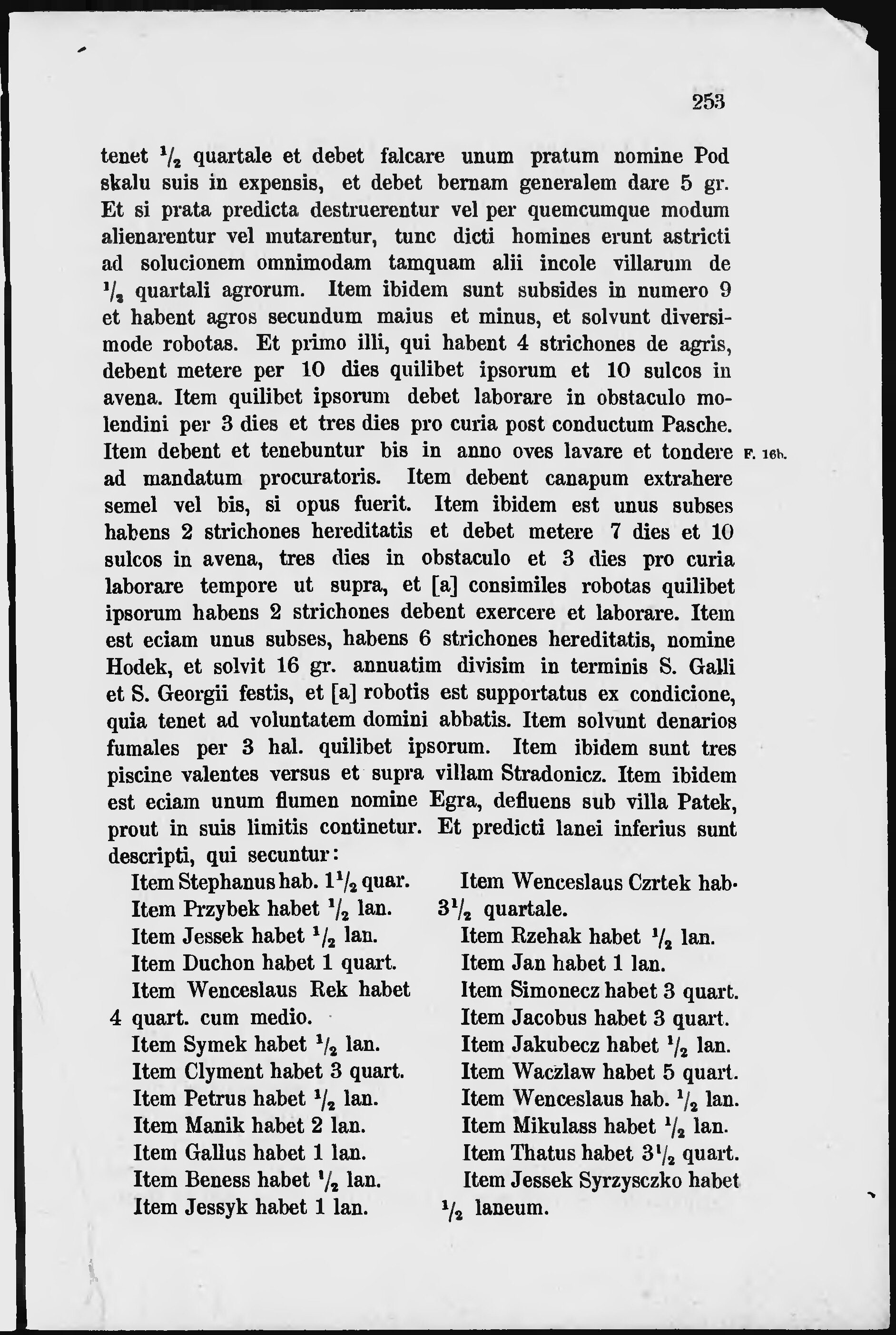 253

tenet $\frac{1}{2}$ quartale et debet falcare unum pratum nomine Pod skalu suis in expensis, et debet bernam generalem dare 5 gr. Et si prata predicta destruerentur vel per quemcumque modum alienarentur vel mutarentur, tunc dicti homines erunt astricti ad solucionem omnimodam tamquam alii incole villarum de $\frac{1}{2}$ quartali agrorum. Item ibidem sunt subsides in numero 9 et habent agros secundum maius et minus, et solvunt diversimode robotas. Et primo illi, qui habent 4 strichones de agris, debent metere per 10 dies quilibet ipsorum et 10 sulcos in avena. Item quilibet ipsorum debet laborare in obstaculo molendini per 3 dies et tres dies pro curia post conductum Pasche. Item debent et tenebuntur bis in anno oves lavare et tondere ad mandatum procuratoris. Item debent canapum extrahere semel vel bis, si opus fuerit. Item ibidem est unus subses habens 2 strichones hereditatis et debet metere 7 dies et 10 sulcos in avena, tres dies in obstaculo et 3 dies pro curia laborare tempore ut supra, et [a] consimiles robotas quilibet ipsorum habens 2 strichones debent exercere et laborare. Item est eciam unus subses, habens 6 strichones hereditatis, nomine Hodek, et solvit 16 gr. annuatim divisim in terminis S. Galli et S. Georgii festis, et [a] robotis est supportatus ex condicione, quia tenet ad voluntatem domini abbatis. Item solvunt denarios fumales per 3 hal. quilibet ipsorum. Item ibidem sunt tres piscine valentes versus et supra villam Stradonicz. Item ibidem est eciam unum flumen nomine Egra, defluens sub villa Patek, prout in suis limitis continetur. Et predicti lanei inferius sunt descripti, qui secuntur:

F. 16b.

Item Stephanus hab. $1\frac{1}{2}$ quar.
Item Przybek habet $\frac{1}{2}$ lan.
Item Jessek habet $\frac{1}{2}$ lan.
Item Duchon habet 1 quart.
Item Wenceslaus Rek habet 4 quart. cum medio.
Item Symek habet $\frac{1}{2}$ lan.
Item Clyment habet 3 quart.
Item Petrus habet $\frac{1}{2}$ lan.
Item Manik habet 2 lan.
Item Gallus habet 1 lan.
Item Beness habet $\frac{1}{2}$ lan.
Item Jessyk habet 1 lan.

Item Wenceslaus Czrtek hab. $3\frac{1}{2}$ quartale.
Item Rzehak habet $\frac{1}{2}$ lan.
Item Jan habet 1 lan.
Item Simonecz habet 3 quart.
Item Jacobus habet 3 quart.
Item Jakubecz habet $\frac{1}{2}$ lan.
Item Waczlaw habet 5 quart.
Item Wenceslaus hab. $\frac{1}{2}$ lan.
Item Mikulass habet $\frac{1}{2}$ lan.
Item Thatus habet $3\frac{1}{2}$ quart.
Item Jessek Syrzysczko habet $\frac{1}{2}$ laneum.